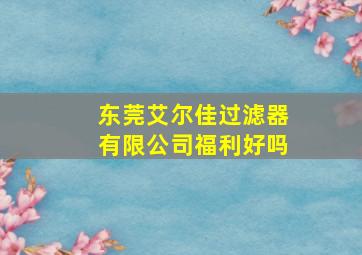 东莞艾尔佳过滤器有限公司福利好吗